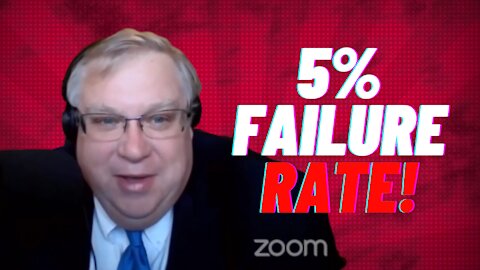 5%
FAILURE
RATE!

zoom